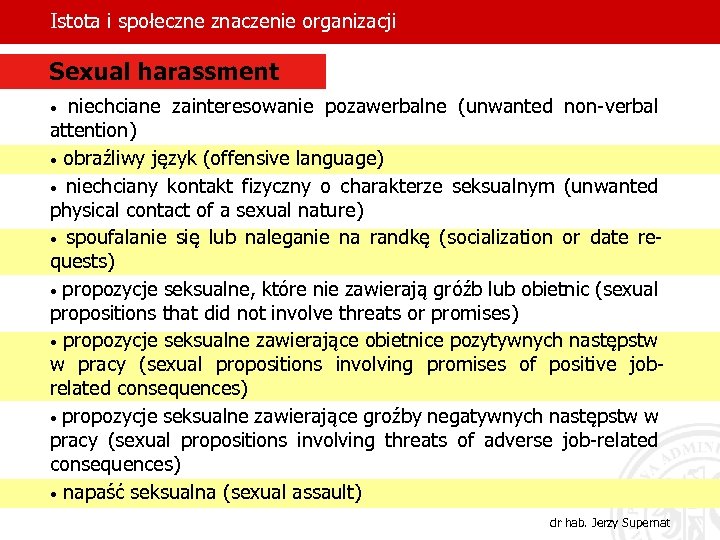 Istota i społeczne znaczenie organizacji

Sexual harassment

• niechciane zainteresowanie pozawerbalne (unwanted non-verbal attention)

• obraźliwy język (offensive language)

• niechciany kontakt fizyczny o charakterze seksualnym (unwanted physical contact of a sexual nature)

• spoufalanie się lub naleganie na randkę (socialization or date requests)

• propozycje seksualne, które nie zawierają gróźb lub obietnic (sexual propositions that did not involve threats or promises)

• propozycje seksualne zawierające obietnice pozytywnych następstw w pracy (sexual propositions involving promises of positive job-related consequences)

• propozycje seksualne zawierające groźby negatywnych następstw w pracy (sexual propositions involving threats of adverse job-related consequences)

• napaść seksualna (sexual assault)

dr hab. Jerzy Supernat